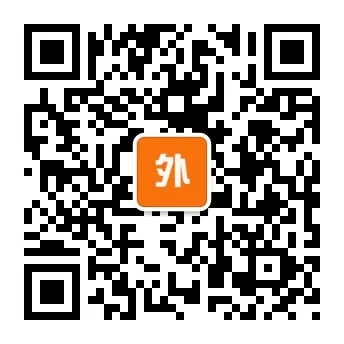 外